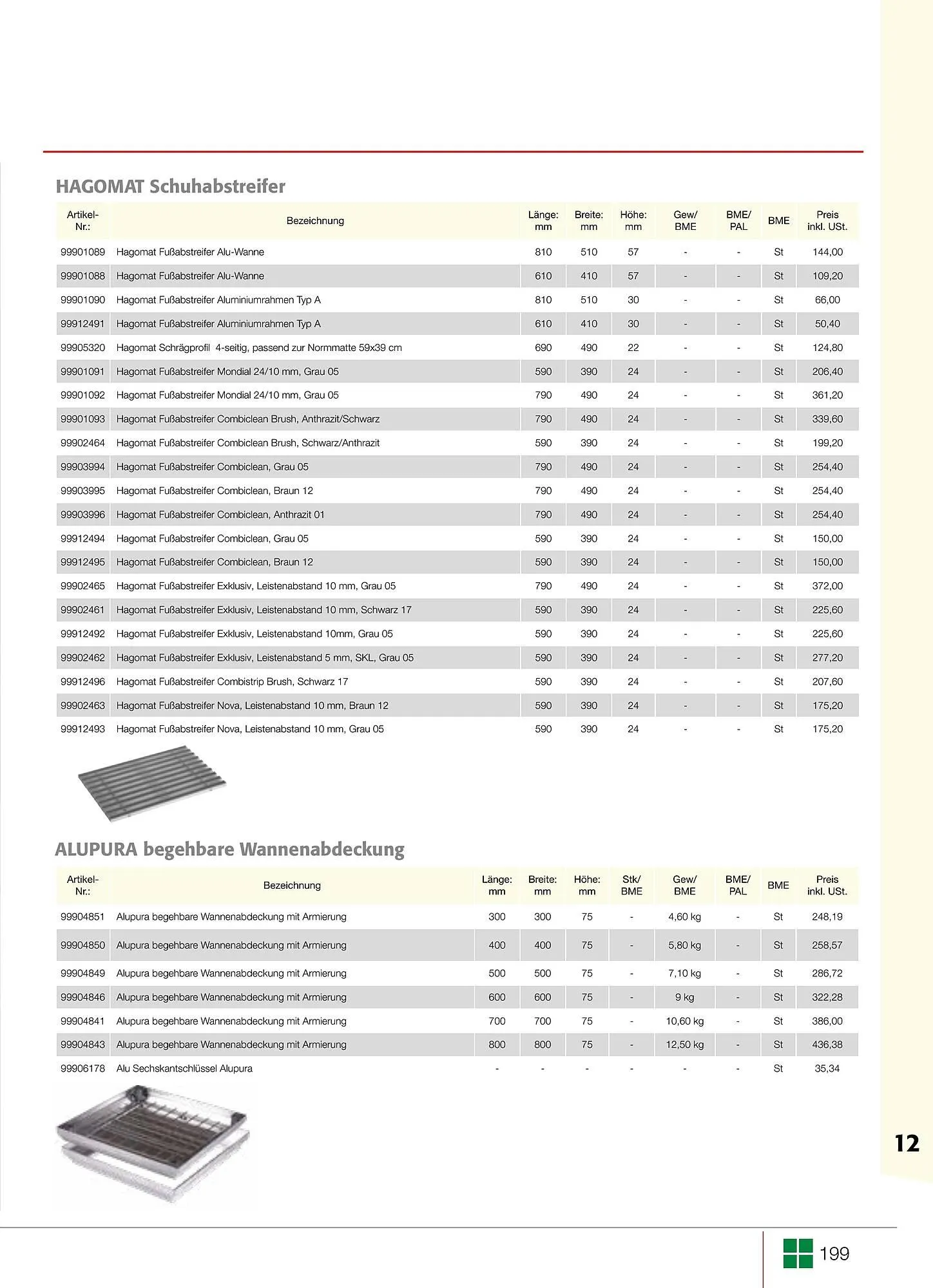 HAGOMAT Schuhabstreifer

| Artikel-Nr.: | Bezeichnung | Länge: mm | Breite: mm | Höhe: mm | Gew/ BME | BME/ PAL | BME | Preis inkl. USt. |
|---|---|---|---|---|---|---|---|---|
| 99901089 | Hagomat Fußabstreifer Alu-Wanne | 810 | 510 | 57 | - | - | St | 144,00 |
| 99901088 | Hagomat Fußabstreifer Alu-Wanne | 610 | 410 | 57 | - | - | St | 109,20 |
| 99901090 | Hagomat Fußabstreifer Aluminiumrahmen Typ A | 810 | 510 | 30 | - | - | St | 66,00 |
| 99912491 | Hagomat Fußabstreifer Aluminiumrahmen Typ A | 610 | 410 | 30 | - | - | St | 50,40 |
| 99905320 | Hagomat Schrägprofil 4-seitig, passend zur Normmatte 59x39 cm | 690 | 490 | 22 | - | - | St | 124,80 |
| 99901091 | Hagomat Fußabstreifer Mondial 24/10 mm, Grau 05 | 590 | 390 | 24 | - | - | St | 206,40 |
| 99901092 | Hagomat Fußabstreifer Mondial 24/10 mm, Grau 05 | 790 | 490 | 24 | - | - | St | 361,20 |
| 99901093 | Hagomat Fußabstreifer Combiclean Brush, Anthrazit/Schwarz | 790 | 490 | 24 | - | - | St | 339,60 |
| 99902464 | Hagomat Fußabstreifer Combiclean Brush, Schwarz/Anthrazit | 590 | 390 | 24 | - | - | St | 199,20 |
| 99903994 | Hagomat Fußabstreifer Combiclean, Grau 05 | 790 | 490 | 24 | - | - | St | 254,40 |
| 99903995 | Hagomat Fußabstreifer Combiclean, Braun 12 | 790 | 490 | 24 | - | - | St | 254,40 |
| 99903996 | Hagomat Fußabstreifer Combiclean, Anthrazit 01 | 790 | 490 | 24 | - | - | St | 254,40 |
| 99912494 | Hagomat Fußabstreifer Combiclean, Grau 05 | 590 | 390 | 24 | - | - | St | 150,00 |
| 99912495 | Hagomat Fußabstreifer Combiclean, Braun 12 | 590 | 390 | 24 | - | - | St | 150,00 |
| 99902465 | Hagomat Fußabstreifer Exklusiv, Leistenabstand 10 mm, Grau 05 | 790 | 490 | 24 | - | - | St | 372,00 |
| 99902461 | Hagomat Fußabstreifer Exklusiv, Leistenabstand 10 mm, Schwarz 17 | 590 | 390 | 24 | - | - | St | 225,60 |
| 99912492 | Hagomat Fußabstreifer Exklusiv, Leistenabstand 10mm, Grau 05 | 590 | 390 | 24 | - | - | St | 225,60 |
| 99902462 | Hagomat Fußabstreifer Exklusiv, Leistenabstand 5 mm, SKL, Grau 05 | 590 | 390 | 24 | - | - | St | 277,20 |
| 99912496 | Hagomat Fußabstreifer Combistrip Brush, Schwarz 17 | 590 | 390 | 24 | - | - | St | 207,60 |
| 99902463 | Hagomat Fußabstreifer Nova, Leistenabstand 10 mm, Braun 12 | 590 | 390 | 24 | - | - | St | 175,20 |
| 99912493 | Hagomat Fußabstreifer Nova, Leistenabstand 10 mm, Grau 05 | 590 | 390 | 24 | - | - | St | 175,20 |

ALUPURA begehbare Wannenabdeckung

| Artikel-Nr.: | Bezeichnung | Länge: mm | Breite: mm | Höhe: mm | Stk/ BME | Gew/ BME | BME/ PAL | BME | Preis inkl. USt. |
|---|---|---|---|---|---|---|---|---|---|
| 99904851 | Alupura begehbare Wannenabdeckung mit Armierung | 300 | 300 | 75 | - | 4,60 kg | - | St | 248,19 |
| 99904850 | Alupura begehbare Wannenabdeckung mit Armierung | 400 | 400 | 75 | - | 5,80 kg | - | St | 258,57 |
| 99904849 | Alupura begehbare Wannenabdeckung mit Armierung | 500 | 500 | 75 | - | 7,10 kg | - | St | 286,72 |
| 99904846 | Alupura begehbare Wannenabdeckung mit Armierung | 600 | 600 | 75 | - | 9 kg | - | St | 322,28 |
| 99904841 | Alupura begehbare Wannenabdeckung mit Armierung | 700 | 700 | 75 | - | 10,60 kg | - | St | 386,00 |
| 99904843 | Alupura begehbare Wannenabdeckung mit Armierung | 800 | 800 | 75 | - | 12,50 kg | - | St | 436,38 |
| 99906178 | Alu Sechskantschlüssel Alupura | - | - | - | - | - | - | St | 35,34 |

12

199